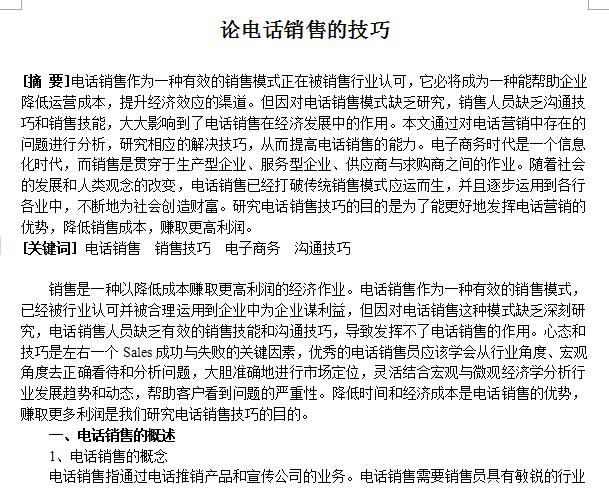 论电话销售的技巧

[摘 要]电话销售作为一种有效的销售模式正在被销售行业认可，它必将成为一种能帮助企业降低运营成本，提升经济效应的渠道。但因对电话销售模式缺乏研究，销售人员缺乏沟通技巧和销售技能，大大影响到了电话销售在经济发展中的作用。本文通过对电话营销中存在的问题进行分析，研究相应的解决技巧，从而提高电话销售的能力。电子商务时代是一个信息化时代，而销售是贯穿于生产型企业、服务型企业、供应商与求购商之间的作业。随着社会的发展和人类观念的改变，电话销售已经打破传统销售模式应运而生，并且逐步运用到各行各业中，不断地为社会创造财富。研究电话销售技巧的目的是为了能更好地发挥电话营销的优势，降低销售成本，赚取更高利润。
[关键词] 电话销售　销售技巧　电子商务　沟通技巧

销售是一种以降低成本赚取更高利润的经济作业。电话销售作为一种有效的销售模式，已经被行业认可并被合理运用到企业中为企业谋利益，但因对电话销售这种模式缺乏深刻研究，电话销售人员缺乏有效的销售技能和沟通技巧，导致发挥不了电话销售的作用。心态和技巧是左右一个 Sales 成功与失败的关键因素，优秀的电话销售员应该学会从行业角度、宏观角度去正确看待和分析问题，大胆准确地进行市场定位，灵活结合宏观与微观经济学分析行业发展趋势和动态，帮助客户看到问题的严重性。降低时间和经济成本是电话销售的优势，赚取更多利润是我们研究电话销售技巧的目的。

一、电话销售的概述
1、电话销售的概念
电话销售指通过电话推销产品和宣传公司的业务。电话销售需要销售员具有敏锐的行业